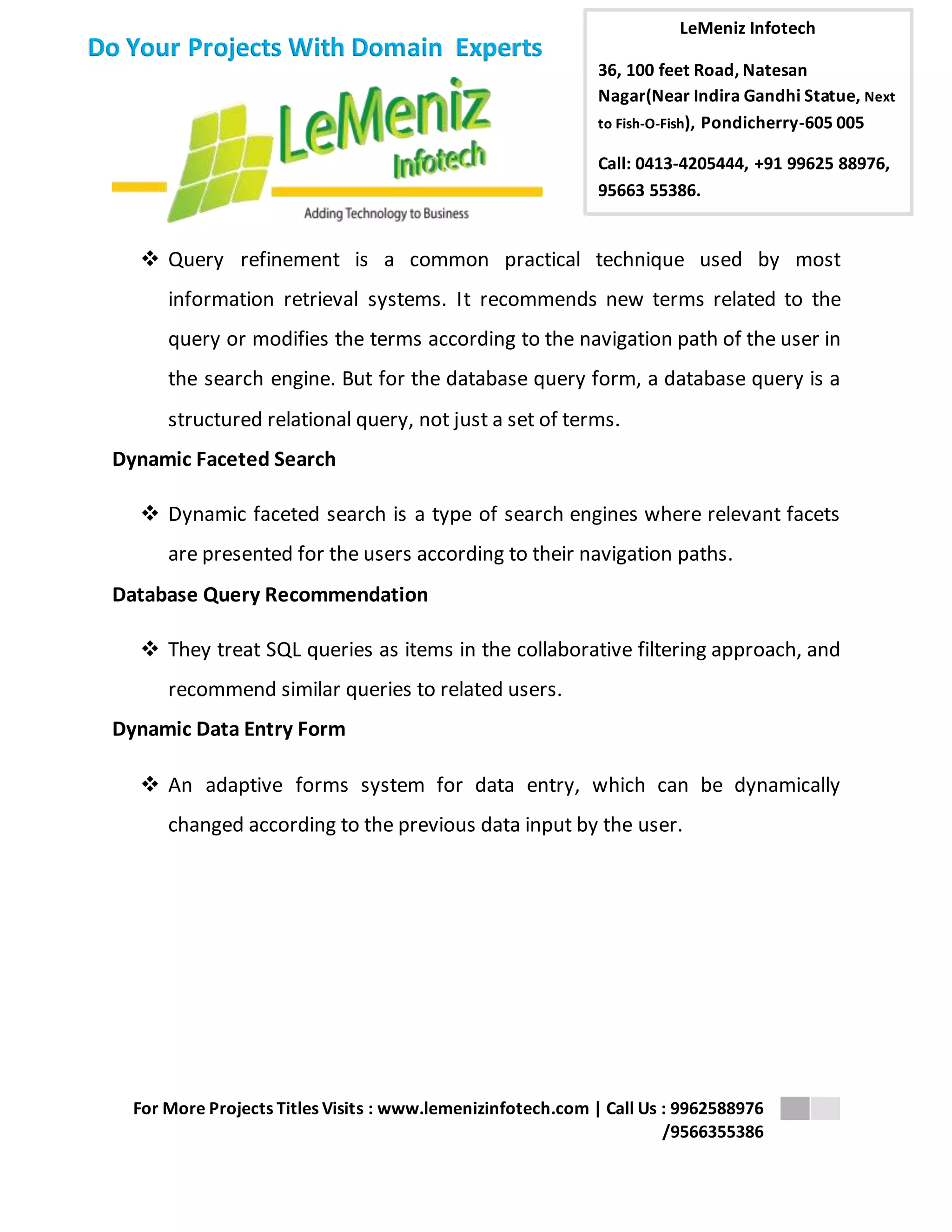 Do Your Projects With Domain Experts

LeMeniz Infotech

Adding Technology to Business

LeMeniz Infotech

36, 100 feet Road, Natesan Nagar(Near Indira Gandhi Statue, Next to Fish-O-Fish), Pondicherry-605 005

Call: 0413-4205444, +91 99625 88976, 95663 55386.

❖ Query refinement is a common practical technique used by most information retrieval systems. It recommends new terms related to the query or modifies the terms according to the navigation path of the user in the search engine. But for the database query form, a database query is a structured relational query, not just a set of terms.

Dynamic Faceted Search

❖ Dynamic faceted search is a type of search engines where relevant facets are presented for the users according to their navigation paths.

Database Query Recommendation

❖ They treat SQL queries as items in the collaborative filtering approach, and recommend similar queries to related users.

Dynamic Data Entry Form

❖ An adaptive forms system for data entry, which can be dynamically changed according to the previous data input by the user.

For More Projects Titles Visits : www.lemenizinfotech.com | Call Us : 9962588976 /9566355386